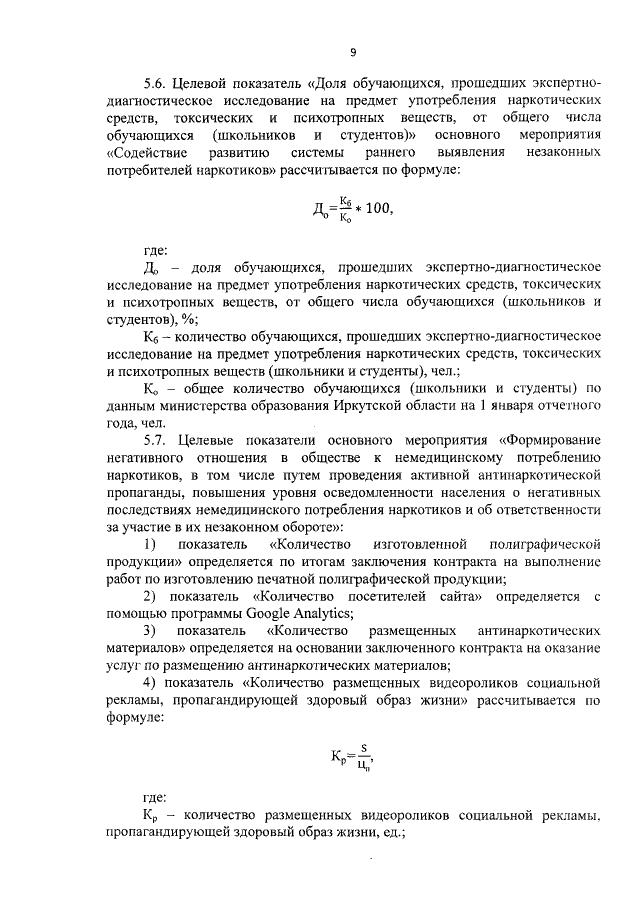 9

5.6. Целевой показатель «Доля обучающихся, прошедших экспертно-диагностическое исследование на предмет употребления наркотических средств, токсических и психотропных веществ, от общего числа обучающихся (школьников и студентов)» основного мероприятия «Содействие развитию системы раннего выявления незаконных потребителей наркотиков» рассчитывается по формуле:

$Д_о = \frac{К_б}{К_о} * 100,$

где:

$Д_о$ – доля обучающихся, прошедших экспертно-диагностическое исследование на предмет употребления наркотических средств, токсических и психотропных веществ, от общего числа обучающихся (школьников и студентов), %;

$К_б$ – количество обучающихся, прошедших экспертно-диагностическое исследование на предмет употребления наркотических средств, токсических и психотропных веществ (школьники и студенты), чел.;

$К_о$ – общее количество обучающихся (школьники и студенты) по данным министерства образования Иркутской области на 1 января отчетного года, чел.

5.7. Целевые показатели основного мероприятия «Формирование негативного отношения в обществе к немедицинскому потреблению наркотиков, в том числе путем проведения активной антинаркотической пропаганды, повышения уровня осведомленности населения о негативных последствиях немедицинского потребления наркотиков и об ответственности за участие в их незаконном обороте»:

1) показатель «Количество изготовленной полиграфической продукции» определяется по итогам заключения контракта на выполнение работ по изготовлению печатной полиграфической продукции;

2) показатель «Количество посетителей сайта» определяется с помощью программы Google Analytics;

3) показатель «Количество размещенных антинаркотических материалов» определяется на основании заключенного контракта на оказание услуг по размещению антинаркотических материалов;

4) показатель «Количество размещенных видеороликов социальной рекламы, пропагандирующей здоровый образ жизни» рассчитывается по формуле:

$К_р = \frac{S}{Ц_п},$

где:

$К_р$ – количество размещенных видеороликов социальной рекламы, пропагандирующей здоровый образ жизни, ед.;